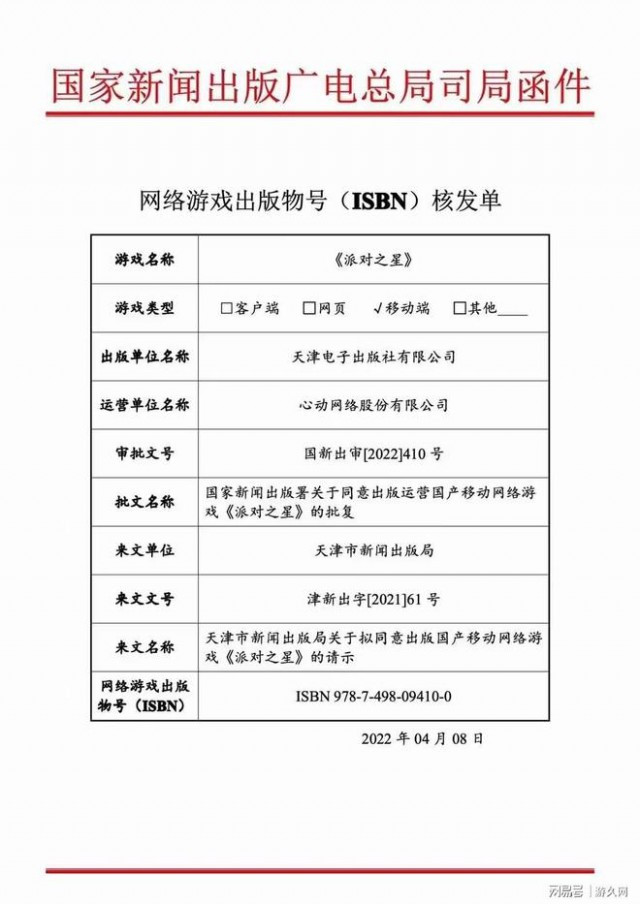 国家新闻出版广电总局司局函件

网络游戏出版物号（ISBN）核发单

| 游戏名称 | 《派对之星》 |
|---|---|
| 游戏类型 | □客户端　□网页　√移动端　□其他____ |
| 出版单位名称 | 天津电子出版社有限公司 |
| 运营单位名称 | 心动网络股份有限公司 |
| 审批文号 | 国新出审[2022]410 号 |
| 批文名称 | 国家新闻出版署关于同意出版运营国产移动网络游戏《派对之星》的批复 |
| 来文单位 | 天津市新闻出版局 |
| 来文文号 | 津新出字[2021]61 号 |
| 来文名称 | 天津市新闻出版局关于拟同意出版国产移动网络游戏《派对之星》的请示 |
| 网络游戏出版物号（ISBN） | ISBN 978-7-498-09410-0 |

2022 年 04 月 08 日

网易号 | 游久网